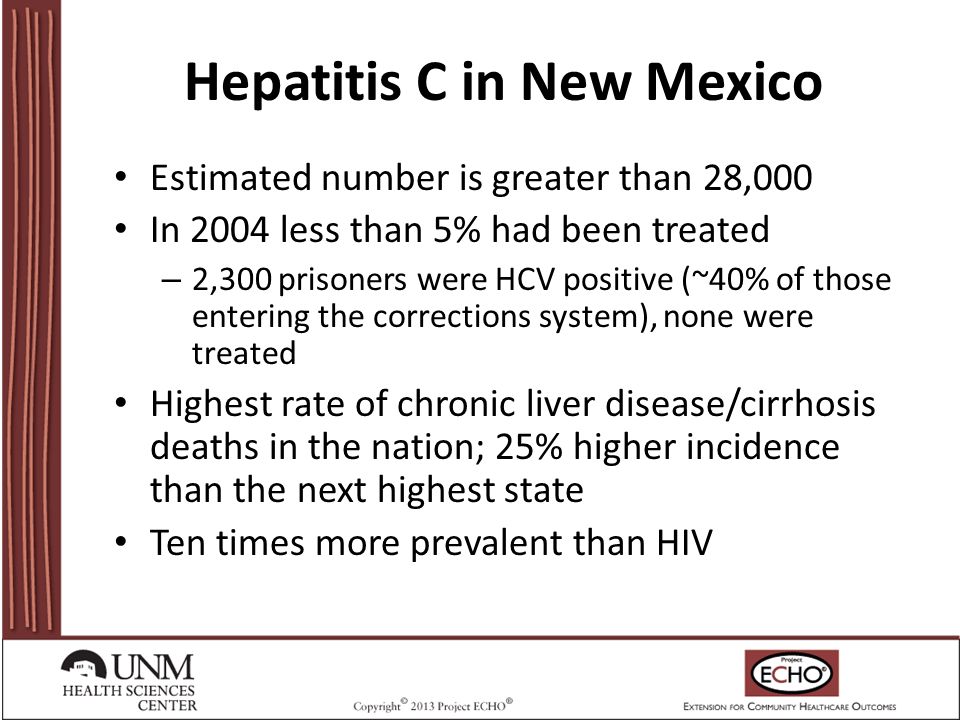 Hepatitis C in New Mexico

• Estimated number is greater than 28,000
• In 2004 less than 5% had been treated
– 2,300 prisoners were HCV positive (~40% of those entering the corrections system), none were treated
• Highest rate of chronic liver disease/cirrhosis deaths in the nation; 25% higher incidence than the next highest state
• Ten times more prevalent than HIV

UNM
HEALTH SCIENCES CENTER

Copyright© 2013 Project ECHO®

Project
ECHO®
EXTENSION FOR COMMUNITY HEALTHCARE OUTCOMES